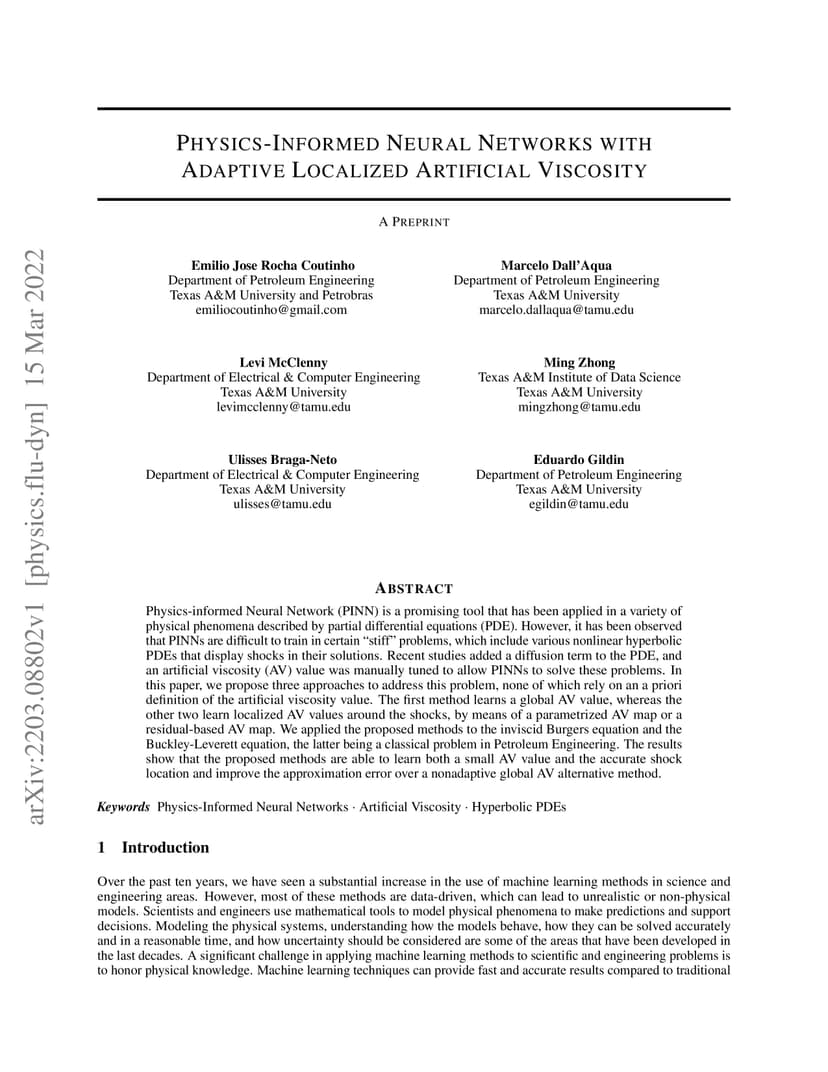 arXiv:2203.08802v1 [physics.flu-dyn] 15 Mar 2022

PHYSICS-INFORMED NEURAL NETWORKS WITH ADAPTIVE LOCALIZED ARTIFICIAL VISCOSITY

A PREPRINT

Emilio Jose Rocha Coutinho
Department of Petroleum Engineering
Texas A&M University and Petrobras
emiliocoutinho@gmail.com

Marcelo Dall'Aqua
Department of Petroleum Engineering
Texas A&M University
marcelo.dallaqua@tamu.edu

Levi McClenny
Department of Electrical & Computer Engineering
Texas A&M University
levimcclenny@tamu.edu

Ming Zhong
Texas A&M Institute of Data Science
Texas A&M University
mingzhong@tamu.edu

Ulisses Braga-Neto
Department of Electrical & Computer Engineering
Texas A&M University
ulisses@tamu.edu

Eduardo Gildin
Department of Petroleum Engineering
Texas A&M University
egildin@tamu.edu

ABSTRACT

Physics-informed Neural Network (PINN) is a promising tool that has been applied in a variety of physical phenomena described by partial differential equations (PDE). However, it has been observed that PINNs are difficult to train in certain "stiff" problems, which include various nonlinear hyperbolic PDEs that display shocks in their solutions. Recent studies added a diffusion term to the PDE, and an artificial viscosity (AV) value was manually tuned to allow PINNs to solve these problems. In this paper, we propose three approaches to address this problem, none of which rely on an a priori definition of the artificial viscosity value. The first method learns a global AV value, whereas the other two learn localized AV values around the shocks, by means of a parametrized AV map or a residual-based AV map. We applied the proposed methods to the inviscid Burgers equation and the Buckley-Leverett equation, the latter being a classical problem in Petroleum Engineering. The results show that the proposed methods are able to learn both a small AV value and the accurate shock location and improve the approximation error over a nonadaptive global AV alternative method.

Keywords Physics-Informed Neural Networks · Artificial Viscosity · Hyperbolic PDEs

1 Introduction

Over the past ten years, we have seen a substantial increase in the use of machine learning methods in science and engineering areas. However, most of these methods are data-driven, which can lead to unrealistic or non-physical models. Scientists and engineers use mathematical tools to model physical phenomena to make predictions and support decisions. Modeling the physical systems, understanding how the models behave, how they can be solved accurately and in a reasonable time, and how uncertainty should be considered are some of the areas that have been developed in the last decades. A significant challenge in applying machine learning methods to scientific and engineering problems is to honor physical knowledge. Machine learning techniques can provide fast and accurate results compared to traditional